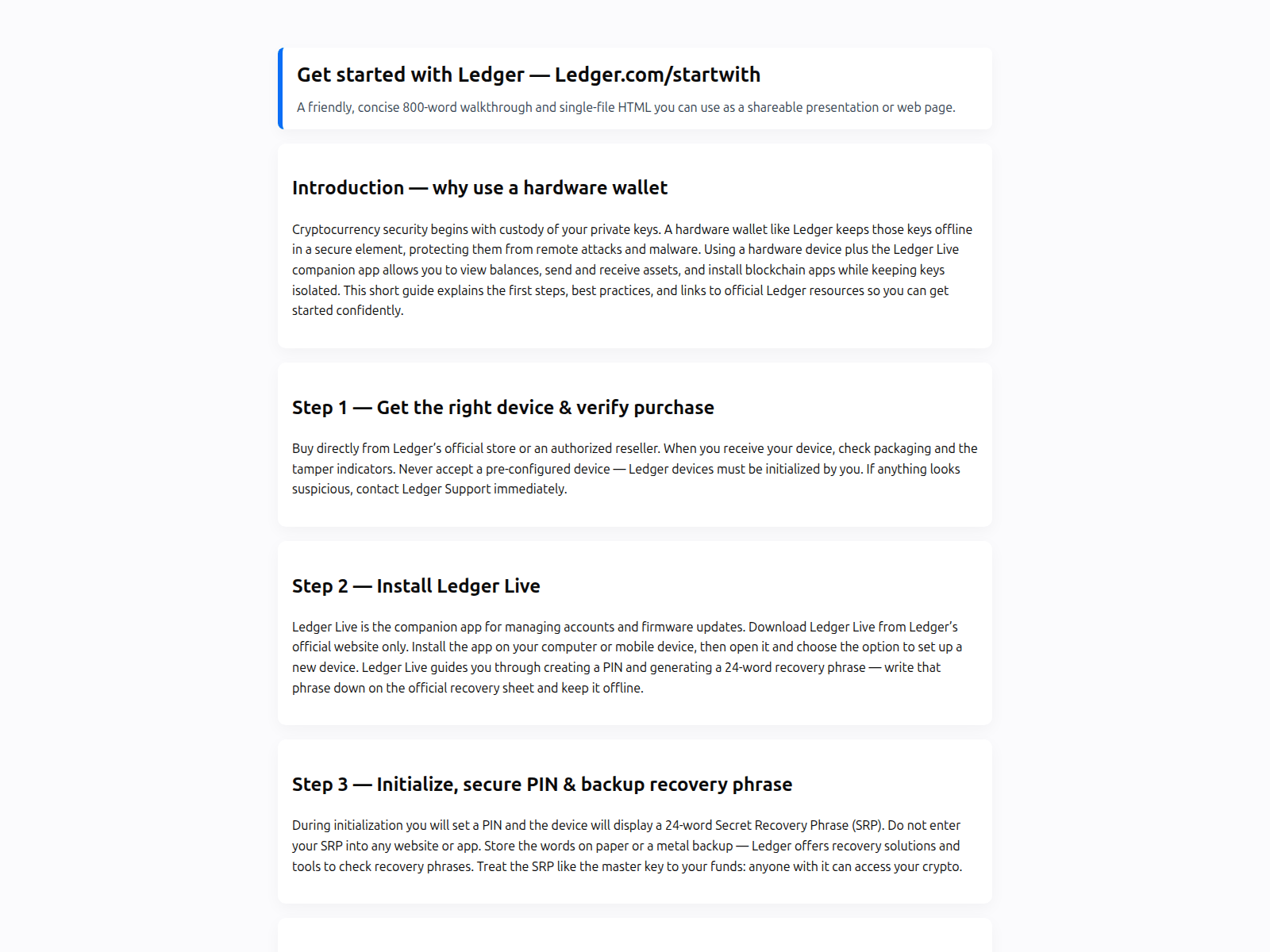 Get started with Ledger — Ledger.com/startwith

A friendly, concise 800-word walkthrough and single-file HTML you can use as a shareable presentation or web page.

Introduction — why use a hardware wallet

Cryptocurrency security begins with custody of your private keys. A hardware wallet like Ledger keeps those keys offline in a secure element, protecting them from remote attacks and malware. Using a hardware device plus the Ledger Live companion app allows you to view balances, send and receive assets, and install blockchain apps while keeping keys isolated. This short guide explains the first steps, best practices, and links to official Ledger resources so you can get started confidently.

Step 1 — Get the right device & verify purchase

Buy directly from Ledger's official store or an authorized reseller. When you receive your device, check packaging and the tamper indicators. Never accept a pre-configured device — Ledger devices must be initialized by you. If anything looks suspicious, contact Ledger Support immediately.

Step 2 — Install Ledger Live

Ledger Live is the companion app for managing accounts and firmware updates. Download Ledger Live from Ledger's official website only. Install the app on your computer or mobile device, then open it and choose the option to set up a new device. Ledger Live guides you through creating a PIN and generating a 24-word recovery phrase — write that phrase down on the official recovery sheet and keep it offline.

Step 3 — Initialize, secure PIN & backup recovery phrase

During initialization you will set a PIN and the device will display a 24-word Secret Recovery Phrase (SRP). Do not enter your SRP into any website or app. Store the words on paper or a metal backup — Ledger offers recovery solutions and tools to check recovery phrases. Treat the SRP like the master key to your funds: anyone with it can access your crypto.